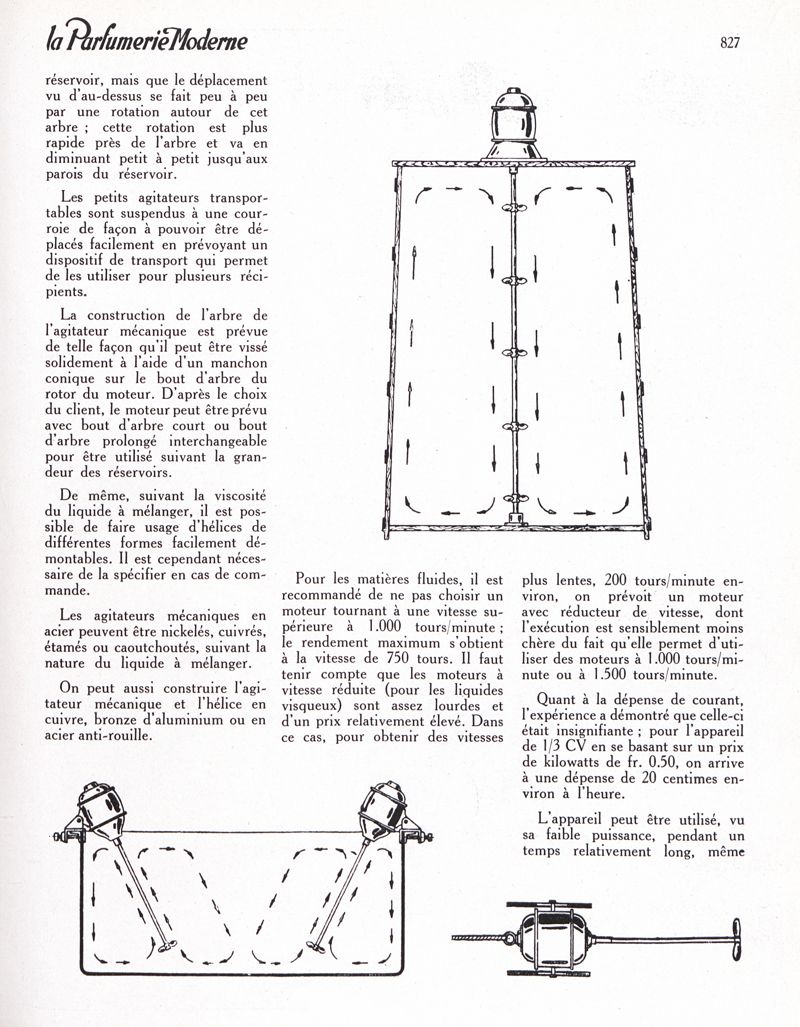 la Parfumerie Moderne

827

réservoir, mais que le déplacement vu d'au-dessus se fait peu à peu par une rotation autour de cet arbre ; cette rotation est plus rapide près de l'arbre et va en diminuant petit à petit jusqu'aux parois du réservoir.

Les petits agitateurs transportables sont suspendus à une courroie de façon à pouvoir être déplacés facilement en prévoyant un dispositif de transport qui permet de les utiliser pour plusieurs récipients.

La construction de l'arbre de l'agitateur mécanique est prévue de telle façon qu'il peut être vissé solidement à l'aide d'un manchon conique sur le bout d'arbre du rotor du moteur. D'après le choix du client, le moteur peut être prévu avec bout d'arbre court ou bout d'arbre prolongé interchangeable pour être utilisé suivant la grandeur des réservoirs.

De même, suivant la viscosité du liquide à mélanger, il est possible de faire usage d'hélices de différentes formes facilement démontables. Il est cependant nécessaire de la spécifier en cas de commande.

Les agitateurs mécaniques en acier peuvent être nickelés, cuivrés, étamés ou caoutchoutés, suivant la nature du liquide à mélanger.

On peut aussi construire l'agitateur mécanique et l'hélice en cuivre, bronze d'aluminium ou en acier anti-rouille.

Pour les matières fluides, il est recommandé de ne pas choisir un moteur tournant à une vitesse supérieure à 1.000 tours/minute ; le rendement maximum s'obtient à la vitesse de 750 tours. Il faut tenir compte que les moteurs à vitesse réduite (pour les liquides visqueux) sont assez lourdes et d'un prix relativement élevé. Dans ce cas, pour obtenir des vitesses plus lentes, 200 tours/minute environ, on prévoit un moteur avec réducteur de vitesse, dont l'exécution est sensiblement moins chère du fait qu'elle permet d'utiliser des moteurs à 1.000 tours/minute ou à 1.500 tours/minute.

Quant à la dépense de courant, l'expérience a démontré que celle-ci était insignifiante ; pour l'appareil de 1/3 CV en se basant sur un prix de kilowatts de fr. 0.50, on arrive à une dépense de 20 centimes environ à l'heure.

L'appareil peut être utilisé, vu sa faible puissance, pendant un temps relativement long, même